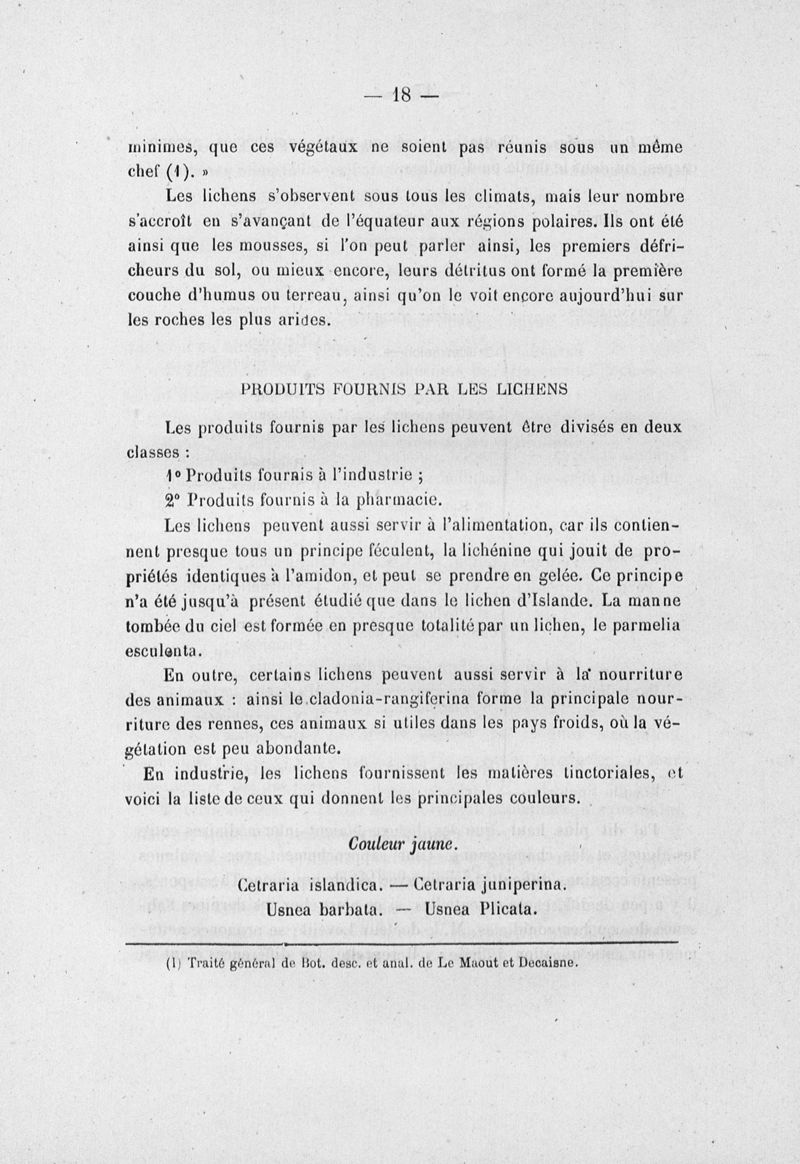 — 18 —

minimes, que ces végétaux ne soient pas réunis sous un même chef (1). »

Les lichens s'observent sous tous les climats, mais leur nombre s'accroît en s'avançant de l'équateur aux régions polaires. Ils ont été ainsi que les mousses, si l'on peut parler ainsi, les premiers défricheurs du sol, ou mieux encore, leurs détritus ont formé la première couche d'humus ou terreau, ainsi qu'on le voit encore aujourd'hui sur les roches les plus arides.

PRODUITS FOURNIS PAR LES LICHENS

Les produits fournis par les lichens peuvent être divisés en deux classes :

1° Produits fournis à l'industrie ;

2° Produits fournis à la pharmacie.

Les lichens peuvent aussi servir à l'alimentation, car ils contiennent presque tous un principe féculent, la lichénine qui jouit de propriétés identiques à l'amidon, et peut se prendre en gelée. Ce principe n'a été jusqu'à présent étudié que dans le lichen d'Islande. La manne tombée du ciel est formée en presque totalité par un lichen, le parmelia esculenta.

En outre, certains lichens peuvent aussi servir à la nourriture des animaux : ainsi le cladonia-rangiferina forme la principale nourriture des rennes, ces animaux si utiles dans les pays froids, où la végétation est peu abondante.

En industrie, les lichens fournissent les matières tinctoriales, et voici la liste de ceux qui donnent les principales couleurs.

Couleur jaune.

Cetraria islandica. — Cetraria juniperina.
Usnea barbata. — Usnea Plicata.

(1) Traité général de Bot. desc. et anal. de Le Maout et Decaisne.